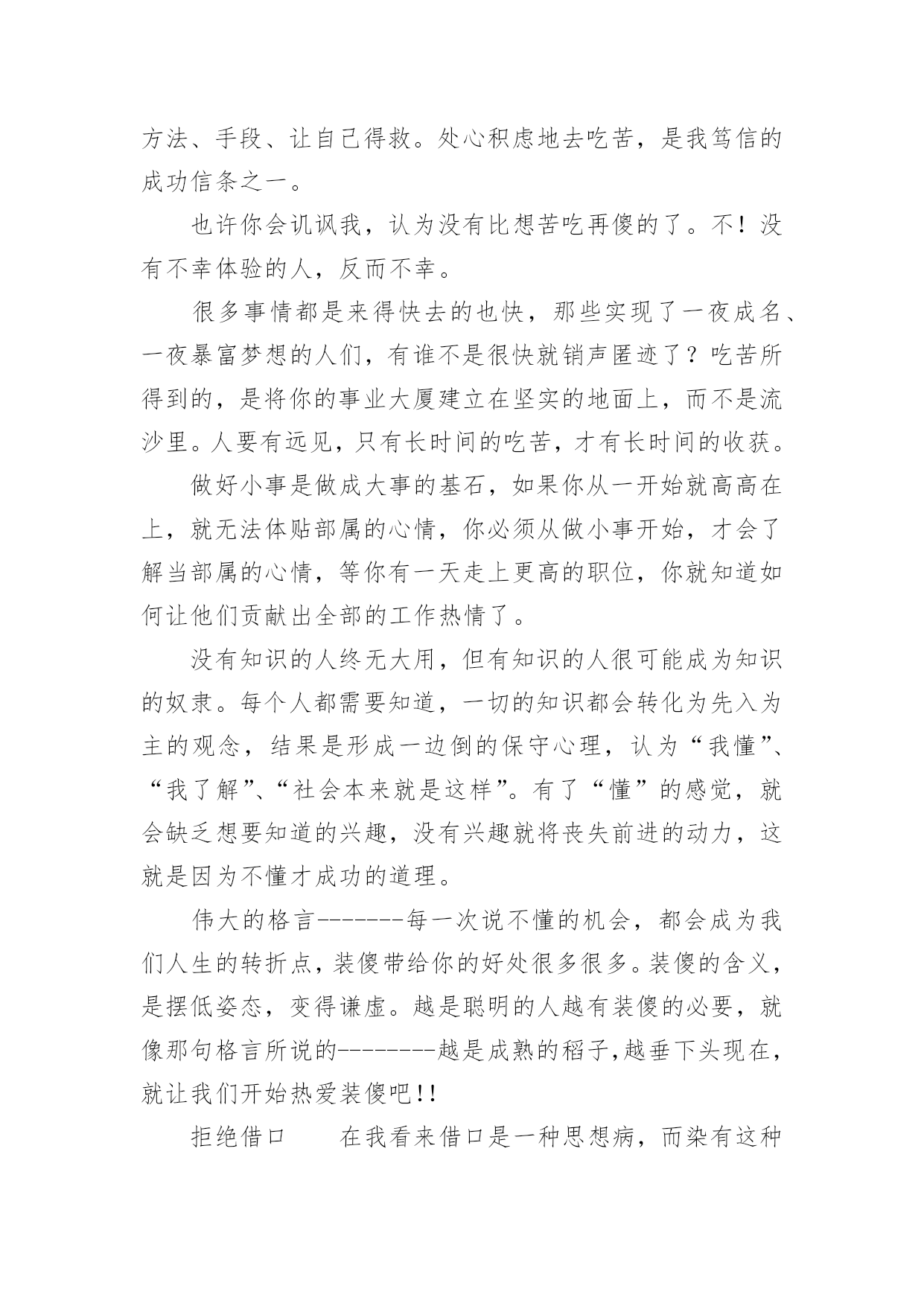 方法、手段、让自己得救。处心积虑地去吃苦，是我笃信的成功信条之一。

也许你会讥讽我，认为没有比想苦吃再傻的了。不！没有不幸体验的人，反而不幸。

很多事情都是来得快去的也快，那些实现了一夜成名、一夜暴富梦想的人们，有谁不是很快就销声匿迹了？吃苦所得到的，是将你的事业大厦建立在坚实的地面上，而不是流沙里。人要有远见，只有长时间的吃苦，才有长时间的收获。

做好小事是做成大事的基石，如果你从一开始就高高在上，就无法体贴部属的心情，你必须从做小事开始，才会了解当部属的心情，等你有一天走上更高的职位，你就知道如何让他们贡献出全部的工作热情了。

没有知识的人终无大用，但有知识的人很可能成为知识的奴隶。每个人都需要知道，一切的知识都会转化为先入为主的观念，结果是形成一边倒的保守心理，认为“我懂”、“我了解”、“社会本来就是这样”。有了“懂”的感觉，就会缺乏想要知道的兴趣，没有兴趣就将丧失前进的动力，这就是因为不懂才成功的道理。

伟大的格言-------每一次说不懂的机会，都会成为我们人生的转折点，装傻带给你的好处很多很多。装傻的含义，是摆低姿态，变得谦虚。越是聪明的人越有装傻的必要，就像那句格言所说的--------越是成熟的稻子，越垂下头现在，就让我们开始热爱装傻吧!!

拒绝借口　　在我看来借口是一种思想病，而染有这种